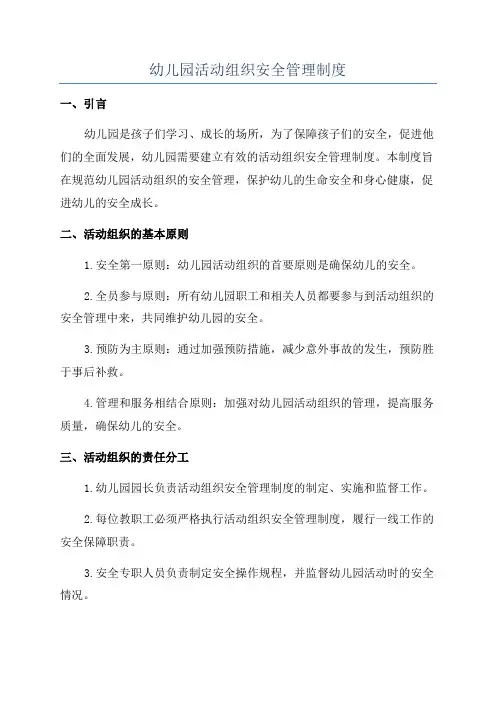 幼儿园活动组织安全管理制度

一、引言

幼儿园是孩子们学习、成长的场所，为了保障孩子们的安全，促进他们的全面发展，幼儿园需要建立有效的活动组织安全管理制度。本制度旨在规范幼儿园活动组织的安全管理，保护幼儿的生命安全和身心健康，促进幼儿的安全成长。

二、活动组织的基本原则

1. 安全第一原则：幼儿园活动组织的首要原则是确保幼儿的安全。

2. 全员参与原则：所有幼儿园职工和相关人员都要参与到活动组织的安全管理中来，共同维护幼儿园的安全。

3. 预防为主原则：通过加强预防措施，减少意外事故的发生，预防胜于事后补救。

4. 管理和服务相结合原则：加强对幼儿园活动组织的管理，提高服务质量，确保幼儿的安全。

三、活动组织的责任分工

1. 幼儿园园长负责活动组织安全管理制度的制定、实施和监督工作。

2. 每位教职工必须严格执行活动组织安全管理制度，履行一线工作的安全保障职责。

3. 安全专职人员负责制定安全操作规程，并监督幼儿园活动时的安全情况。